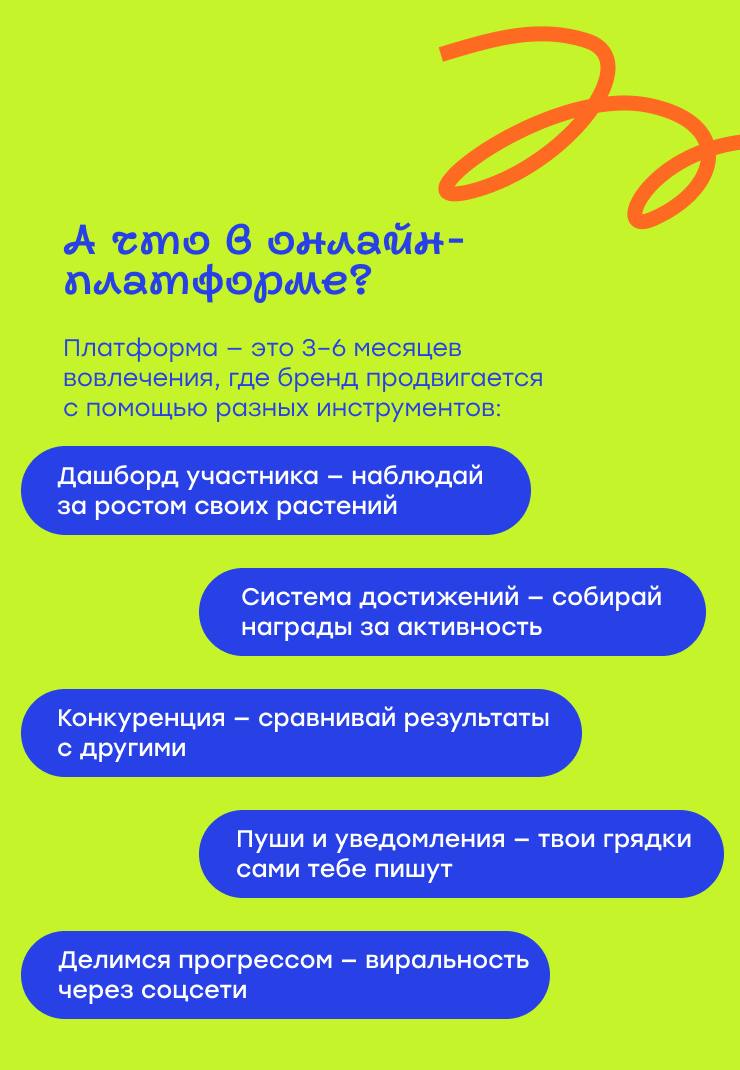 А что в онлайн-платформе?

Платформа – это 3–6 месяцев вовлечения, где бренд продвигается с помощью разных инструментов:

Дашборд участника – наблюдай за ростом своих растений

Система достижений – собирай награды за активность

Конкуренция – сравнивай результаты с другими

Пуши и уведомления – твои грядки сами тебе пишут

Делимся прогрессом – виральность через соцсети